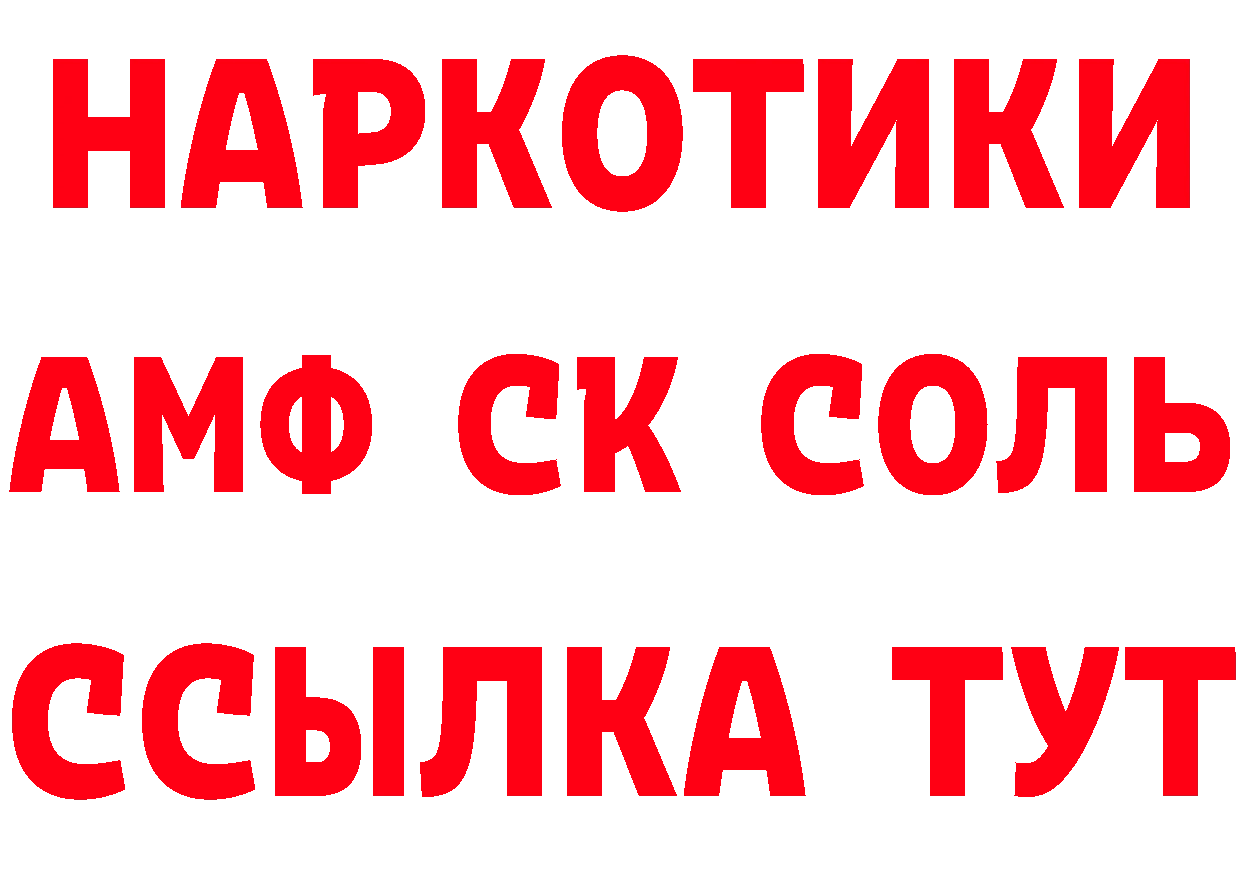 НАРКОТИКИ

АМФ СК СОЛЬ

ССЫЛКА ТУТ